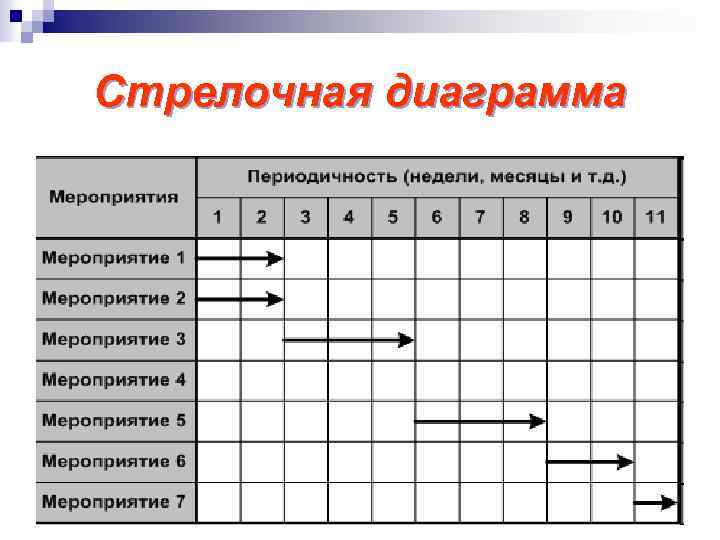 Стрелочная диаграмма

| Мероприятия | Периодичность (недели, месяцы и т.д.) | | | | | | | | | | |
|---|---|---|---|---|---|---|---|---|---|---|---|
| | 1 | 2 | 3 | 4 | 5 | 6 | 7 | 8 | 9 | 10 | 11 |
| Мероприятие 1 | | | | | | | | | | | |
| Мероприятие 2 | | | | | | | | | | | |
| Мероприятие 3 | | | | | | | | | | | |
| Мероприятие 4 | | | | | | | | | | | |
| Мероприятие 5 | | | | | | | | | | | |
| Мероприятие 6 | | | | | | | | | | | |
| Мероприятие 7 | | | | | | | | | | | |